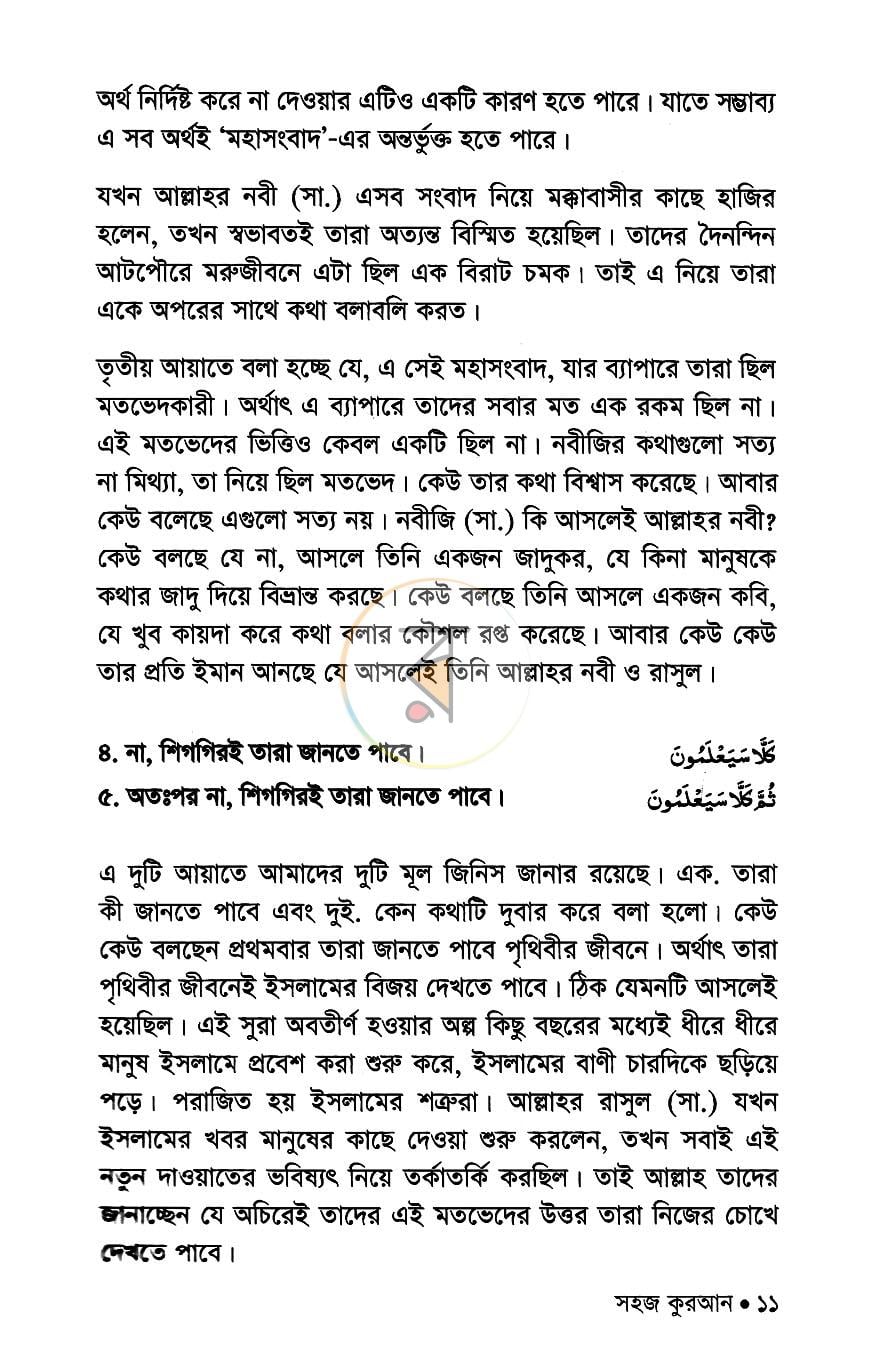 অর্থ নির্দিষ্ট করে না দেওয়ার এটিও একটি কারণ হতে পারে। যাতে সম্ভাব্য এ সব অর্থই 'মহাসংবাদ'-এর অন্তর্ভুক্ত হতে পারে।

যখন আল্লাহর নবী (সা.) এসব সংবাদ নিয়ে মক্কাবাসীর কাছে হাজির হলেন, তখন স্বভাবতই তারা অত্যন্ত বিস্মিত হয়েছিল। তাদের দৈনন্দিন আটপৌরে মরুজীবনে এটা ছিল এক বিরাট চমক। তাই এ নিয়ে তারা একে অপরের সাথে কথা বলাবলি করত।

তৃতীয় আয়াতে বলা হচ্ছে যে, এ সেই মহাসংবাদ, যার ব্যাপারে তারা ছিল মতভেদকারী। অর্থাৎ এ ব্যাপারে তাদের সবার মত এক রকম ছিল না। এই মতভেদের ভিত্তিও কেবল একটি ছিল না। নবীজির কথাগুলো সত্য না মিথ্যা, তা নিয়ে ছিল মতভেদ। কেউ তার কথা বিশ্বাস করেছে। আবার কেউ বলেছে এগুলো সত্য নয়। নবীজি (সা.) কি আসলেই আল্লাহর নবী? কেউ বলছে যে না, আসলে তিনি একজন জাদুকর, যে কিনা মানুষকে কথার জাদু দিয়ে বিভ্রান্ত করছে। কেউ বলছে তিনি আসলে একজন কবি, যে খুব কায়দা করে কথা বলার কৌশল রপ্ত করেছে। আবার কেউ কেউ তার প্রতি ইমান আনছে যে আসলেই তিনি আল্লাহর নবী ও রাসুল।

৪. না, শিগগিরই তারা জানতে পাবে।
كَلَّا سَيَعْلَمُونَ

৫. অতঃপর না, শিগগিরই তারা জানতে পাবে।
ثُمَّ كَلَّا سَيَعْلَمُونَ

এ দুটি আয়াতে আমাদের দুটি মূল জিনিস জানার রয়েছে। এক. তারা কী জানতে পাবে এবং দুই. কেন কথাটি দুবার করে বলা হলো। কেউ কেউ বলছেন প্রথমবার তারা জানতে পাবে পৃথিবীর জীবনে। অর্থাৎ তারা পৃথিবীর জীবনেই ইসলামের বিজয় দেখতে পাবে। ঠিক যেমনটি আসলেই হয়েছিল। এই সুরা অবতীর্ণ হওয়ার অল্প কিছু বছরের মধ্যেই ধীরে ধীরে মানুষ ইসলামে প্রবেশ করা শুরু করে, ইসলামের বাণী চারদিকে ছড়িয়ে পড়ে। পরাজিত হয় ইসলামের শত্রুরা। আল্লাহর রাসুল (সা.) যখন ইসলামের খবর মানুষের কাছে দেওয়া শুরু করলেন, তখন সবাই এই নতুন দাওয়াতের ভবিষ্যৎ নিয়ে তর্কাতর্কি করছিল। তাই আল্লাহ তাদের জানাচ্ছেন যে অচিরেই তাদের এই মতভেদের উত্তর তারা নিজের চোখে দেখতে পাবে।

সহজ কুরআন • ১১